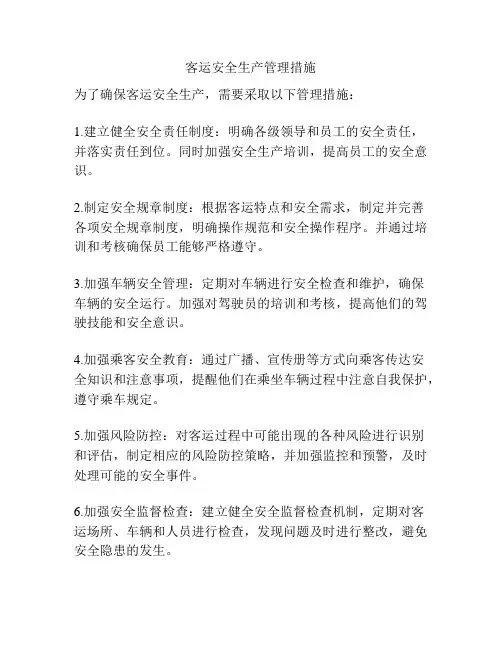 客运安全生产管理措施

为了确保客运安全生产，需要采取以下管理措施：

1.建立健全安全责任制度：明确各级领导和员工的安全责任，并落实责任到位。同时加强安全生产培训，提高员工的安全意识。

2.制定安全规章制度：根据客运特点和安全需求，制定并完善各项安全规章制度，明确操作规范和安全操作程序。并通过培训和考核确保员工能够严格遵守。

3.加强车辆安全管理：定期对车辆进行安全检查和维护，确保车辆的安全运行。加强对驾驶员的培训和考核，提高他们的驾驶技能和安全意识。

4.加强乘客安全教育：通过广播、宣传册等方式向乘客传达安全知识和注意事项，提醒他们在乘坐车辆过程中注意自我保护，遵守乘车规定。

5.加强风险防控：对客运过程中可能出现的各种风险进行识别和评估，制定相应的风险防控策略，并加强监控和预警，及时处理可能的安全事件。

6.加强安全监督检查：建立健全安全监督检查机制，定期对客运场所、车辆和人员进行检查，发现问题及时进行整改，避免安全隐患的发生。